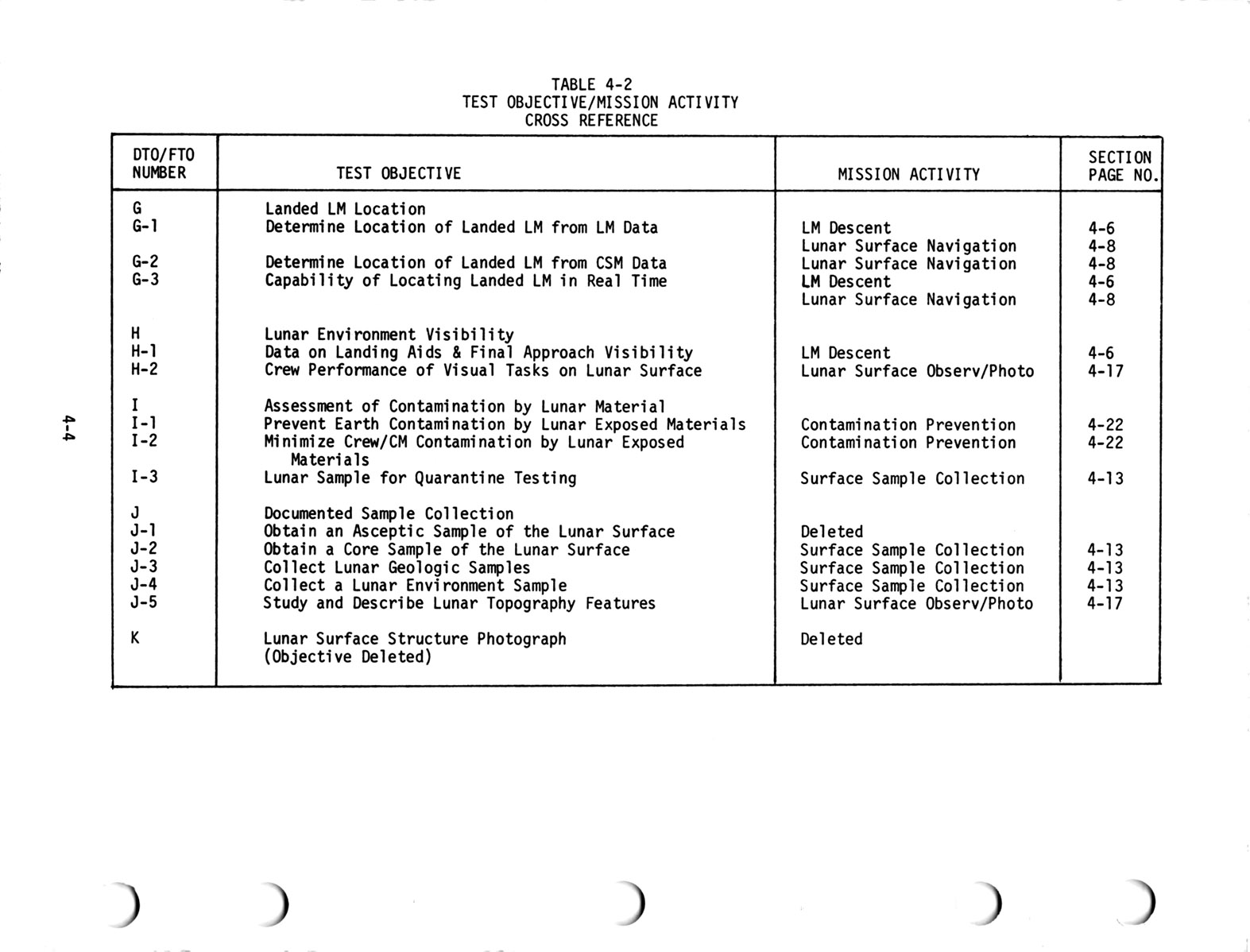 TABLE 4-2
TEST OBJECTIVE/MISSION ACTIVITY
CROSS REFERENCE

| DTO/FTO NUMBER | TEST OBJECTIVE | MISSION ACTIVITY | SECTION PAGE NO. |
|---|---|---|---|
| G | Landed LM Location | | |
| G-1 | Determine Location of Landed LM from LM Data | LM Descent | 4-6 |
| | | Lunar Surface Navigation | 4-8 |
| G-2 | Determine Location of Landed LM from CSM Data | Lunar Surface Navigation | 4-8 |
| G-3 | Capability of Locating Landed LM in Real Time | LM Descent | 4-6 |
| | | Lunar Surface Navigation | 4-8 |
| H | Lunar Environment Visibility | | |
| H-1 | Data on Landing Aids & Final Approach Visibility | LM Descent | 4-6 |
| H-2 | Crew Performance of Visual Tasks on Lunar Surface | Lunar Surface Observ/Photo | 4-17 |
| I | Assessment of Contamination by Lunar Material | | |
| I-1 | Prevent Earth Contamination by Lunar Exposed Materials | Contamination Prevention | 4-22 |
| I-2 | Minimize Crew/CM Contamination by Lunar Exposed Materials | Contamination Prevention | 4-22 |
| I-3 | Lunar Sample for Quarantine Testing | Surface Sample Collection | 4-13 |
| J | Documented Sample Collection | | |
| J-1 | Obtain an Asceptic Sample of the Lunar Surface | Deleted | |
| J-2 | Obtain a Core Sample of the Lunar Surface | Surface Sample Collection | 4-13 |
| J-3 | Collect Lunar Geologic Samples | Surface Sample Collection | 4-13 |
| J-4 | Collect a Lunar Environment Sample | Surface Sample Collection | 4-13 |
| J-5 | Study and Describe Lunar Topography Features | Lunar Surface Observ/Photo | 4-17 |
| K | Lunar Surface Structure Photograph (Objective Deleted) | Deleted | |

4-4